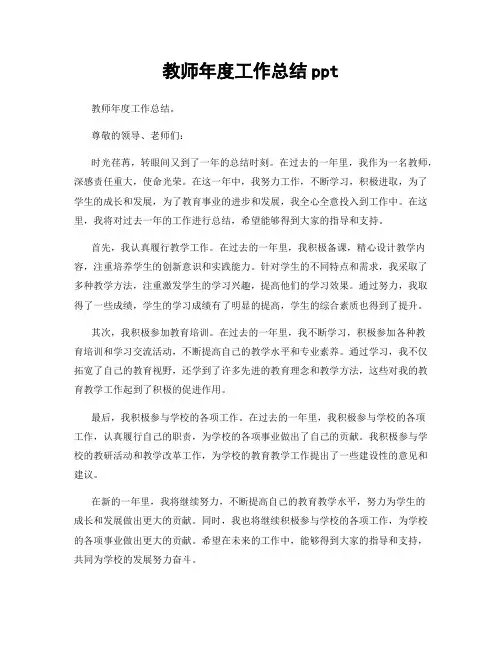 教师年度工作总结 ppt

教师年度工作总结。

尊敬的领导、老师们：

时光荏苒，转眼间又到了一年的总结时刻。在过去的一年里，我作为一名教师，深感责任重大，使命光荣。在这一年中，我努力工作，不断学习，积极进取，为了学生的成长和发展，为了教育事业的进步和发展，我全心全意投入到工作中。在这里，我将对过去一年的工作进行总结，希望能够得到大家的指导和支持。

首先，我认真履行教学工作。在过去的一年里，我积极备课，精心设计教学内容，注重培养学生的创新意识和实践能力。针对学生的不同特点和需求，我采取了多种教学方法，注重激发学生的学习兴趣，提高他们的学习效果。通过努力，我取得了一些成绩，学生的学习成绩有了明显的提高，学生的综合素质也得到了提升。

其次，我积极参加教育培训。在过去的一年里，我不断学习，积极参加各种教育培训和学习交流活动，不断提高自己的教学水平和专业素养。通过学习，我不仅拓宽了自己的教育视野，还学到了许多先进的教育理念和教学方法，这些对我的教育教学工作起到了积极的促进作用。

最后，我积极参与学校的各项工作。在过去的一年里，我积极参与学校的各项工作，认真履行自己的职责，为学校的各项事业做出了自己的贡献。我积极参与学校的教研活动和教学改革工作，为学校的教育教学工作提出了一些建设性的意见和建议。

在新的一年里，我将继续努力，不断提高自己的教育教学水平，努力为学生的成长和发展做出更大的贡献。同时，我也将继续积极参与学校的各项工作，为学校的各项事业做出更大的贡献。希望在未来的工作中，能够得到大家的指导和支持，共同为学校的发展努力奋斗。